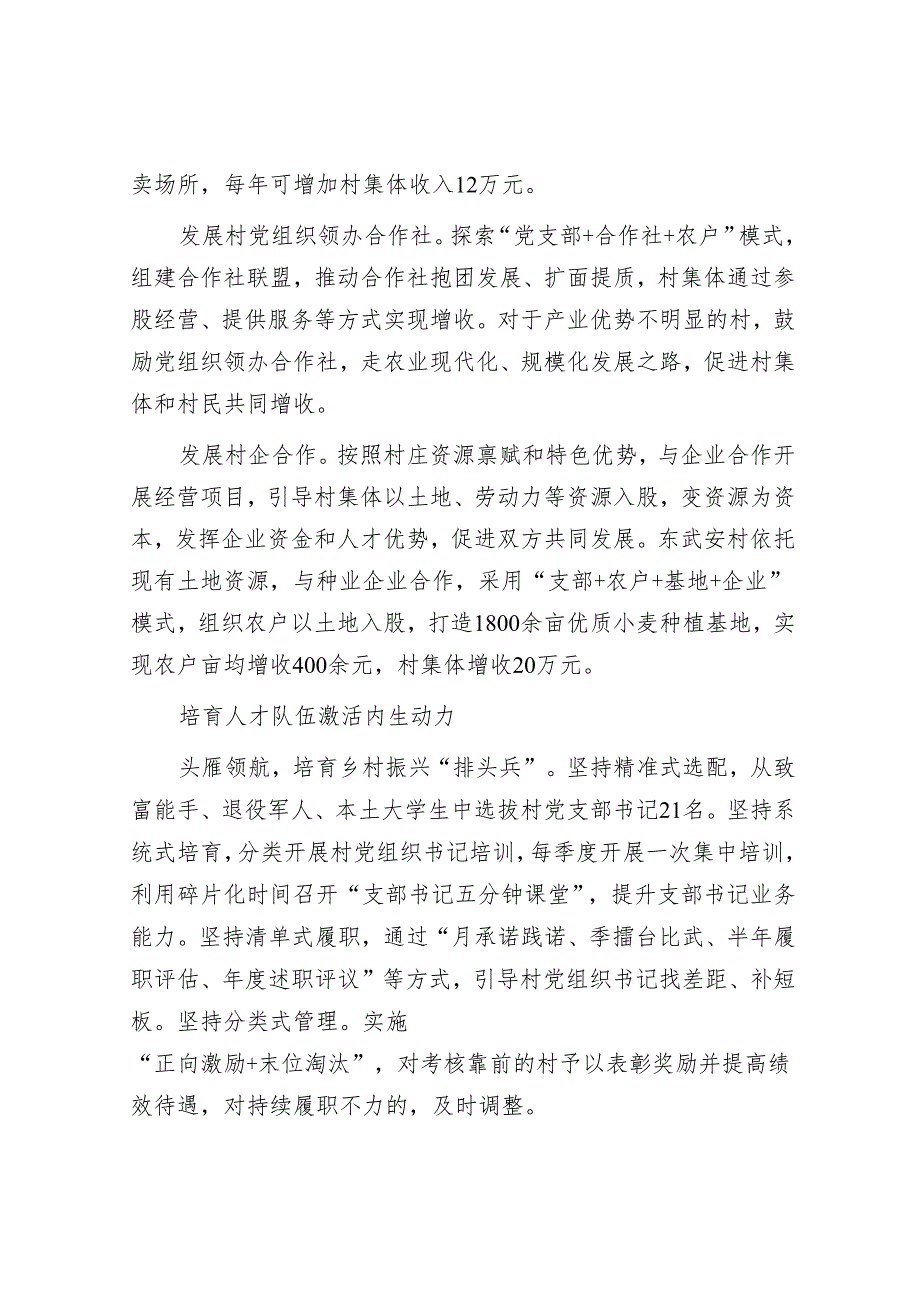 卖场所，每年可增加村集体收入12万元。

发展村党组织领办合作社。探索“党支部+合作社+农户”模式，组建合作社联盟，推动合作社抱团发展、扩面提质，村集体通过参股经营、提供服务等方式实现增收。对于产业优势不明显的村，鼓励党组织领办合作社，走农业现代化、规模化发展之路，促进村集体和村民共同增收。

发展村企合作。按照村庄资源禀赋和特色优势，与企业合作开展经营项目，引导村集体以土地、劳动力等资源入股，变资源为资本，发挥企业资金和人才优势，促进双方共同发展。东武安村依托现有土地资源，与种业企业合作，采用“支部+农户+基地+企业”模式，组织农户以土地入股，打造1800余亩优质小麦种植基地，实现农户亩均增收400余元，村集体增收20万元。

培育人才队伍激活内生动力

头雁领航，培育乡村振兴“排头兵”。坚持精准式选配，从致富能手、退役军人、本土大学生中选拔村党支部书记21名。坚持系统式培育，分类开展村党组织书记培训，每季度开展一次集中培训，利用碎片化时间召开“支部书记五分钟课堂”，提升支部书记业务能力。坚持清单式履职，通过“月承诺践诺、季擂台比武、半年履职评估、年度述职评议”等方式，引导村党组织书记找差距、补短板。坚持分类式管理。实施
“正向激励+末位淘汰”，对考核靠前的村予以表彰奖励并提高绩效待遇，对持续履职不力的，及时调整。